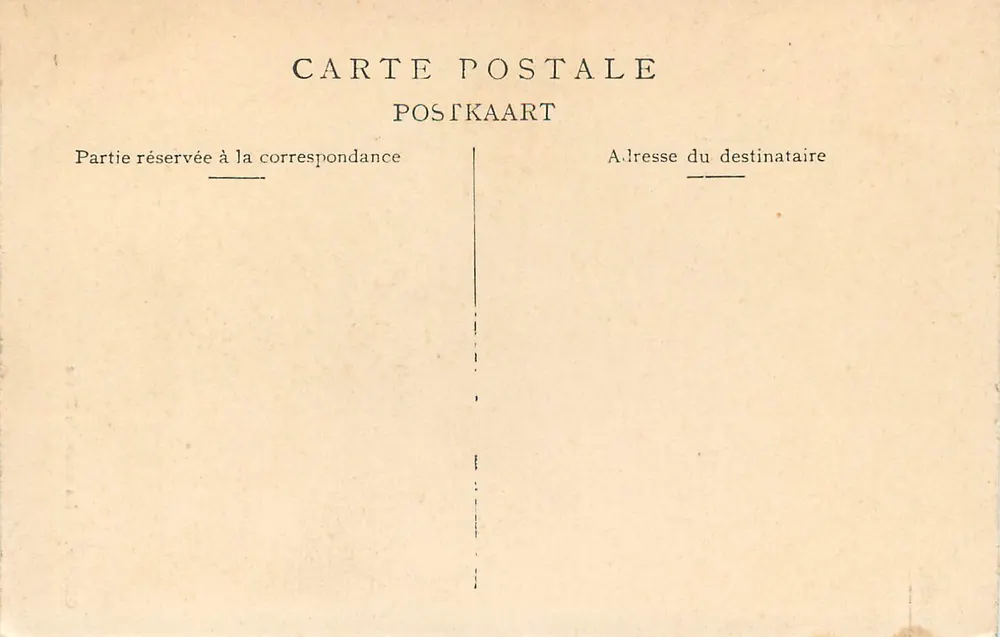 CARTE POSTALE
POSTKAART

Partie réservée à la correspondance

Adresse du destinataire